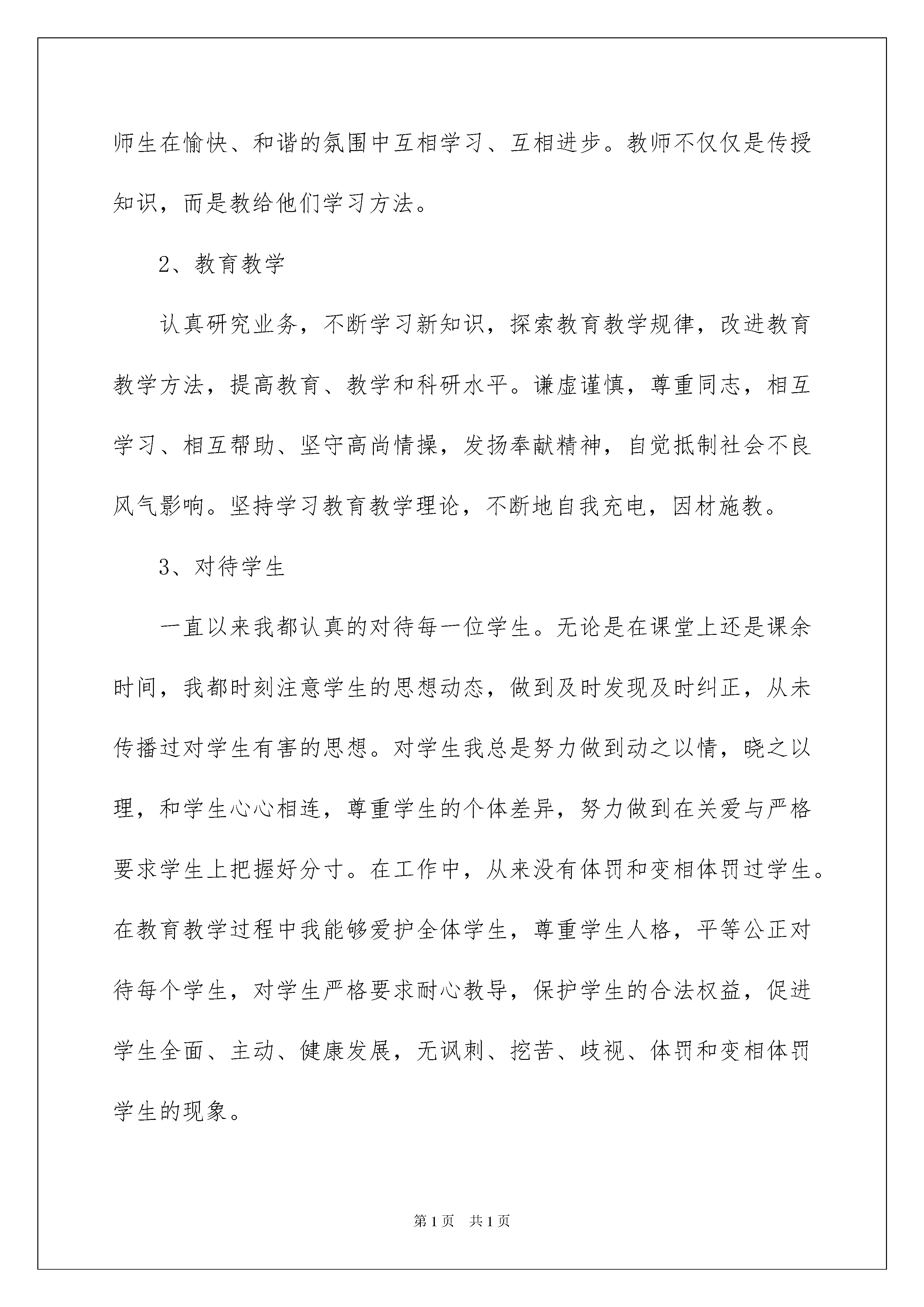 师生在愉快、和谐的氛围中互相学习、互相进步。教师不仅仅是传授知识，而是教给他们学习方法。

2、教育教学

认真研究业务，不断学习新知识，探索教育教学规律，改进教育教学方法，提高教育、教学和科研水平。谦虚谨慎，尊重同志，相互学习、相互帮助、坚守高尚情操，发扬奉献精神，自觉抵制社会不良风气影响。坚持学习教育教学理论，不断地自我充电，因材施教。

3、对待学生

一直以来我都认真的对待每一位学生。无论是在课堂上还是课余时间，我都时刻注意学生的思想动态，做到及时发现及时纠正，从未传播过对学生有害的思想。对学生我总是努力做到动之以情，晓之以理，和学生心心相连，尊重学生的个体差异，努力做到在关爱与严格要求学生上把握好分寸。在工作中，从来没有体罚和变相体罚过学生。在教育教学过程中我能够爱护全体学生，尊重学生人格，平等公正对待每个学生，对学生严格要求耐心教导，保护学生的合法权益，促进学生全面、主动、健康发展，无讽刺、挖苦、歧视、体罚和变相体罚学生的现象。

第1页 共1页